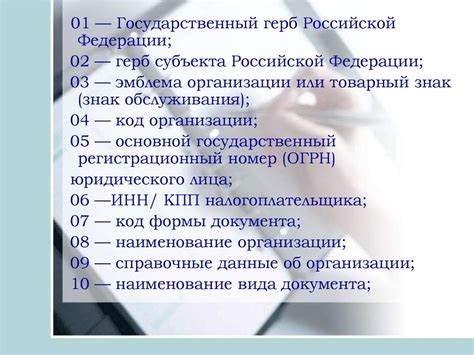 01 — Государственный герб Российской Федерации;
02 — герб субъекта Российской Федерации;
03 — эмблема организации или товарный знак (знак обслуживания);
04 — код организации;
05 — основной государственный регистрационный номер (ОГРН)
юридического лица;
06 —ИНН/ КПП налогоплательщика;
07 — код формы документа;
08 — наименование организации;
09 — справочные данные об организации;
10 — наименование вида документа;